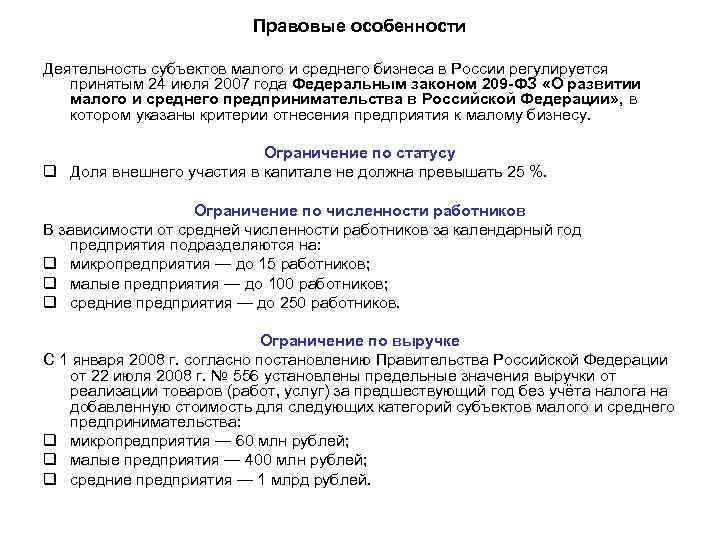 Правовые особенности

Деятельность субъектов малого и среднего бизнеса в России регулируется принятым 24 июля 2007 года Федеральным законом 209-ФЗ «О развитии малого и среднего предпринимательства в Российской Федерации», в котором указаны критерии отнесения предприятия к малому бизнесу.

Ограничение по статусу

❑ Доля внешнего участия в капитале не должна превышать 25 %.

Ограничение по численности работников

В зависимости от средней численности работников за календарный год предприятия подразделяются на:
❑ микропредприятия — до 15 работников;
❑ малые предприятия — до 100 работников;
❑ средние предприятия — до 250 работников.

Ограничение по выручке

С 1 января 2008 г. согласно постановлению Правительства Российской Федерации от 22 июля 2008 г. № 556 установлены предельные значения выручки от реализации товаров (работ, услуг) за предшествующий год без учёта налога на добавленную стоимость для следующих категорий субъектов малого и среднего предпринимательства:
❑ микропредприятия — 60 млн рублей;
❑ малые предприятия — 400 млн рублей;
❑ средние предприятия — 1 млрд рублей.